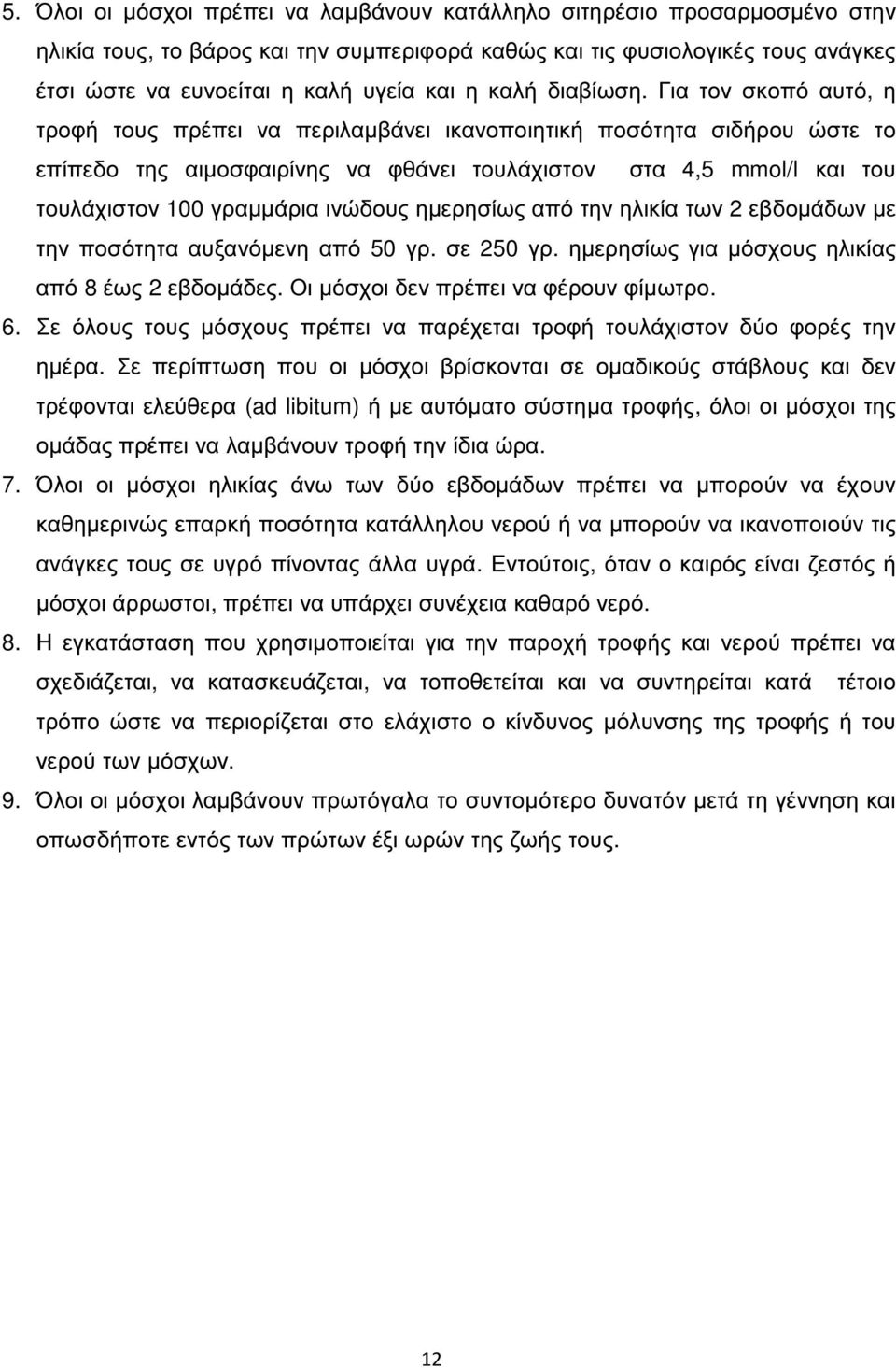 5. Όλοι οι μόσχοι πρέπει να λαμβάνουν κατάλληλο σιτηρέσιο προσαρμοσμένο στην ηλικία τους, το βάρος και την συμπεριφορά καθώς και τις φυσιολογικές τους ανάγκες έτσι ώστε να ευνοείται η καλή υγεία και η καλή διαβίωση. Για τον σκοπό αυτό, η τροφή τους πρέπει να περιλαμβάνει ικανοποιητική ποσότητα σιδήρου ώστε το επίπεδο της αιμοσφαιρίνης να φθάνει τουλάχιστον στα 4,5 mmol/l και του τουλάχιστον 100 γραμμάρια ινώδους ημερησίως από την ηλικία των 2 εβδομάδων με την ποσότητα αυξανόμενη από 50 γρ. σε 250 γρ. ημερησίως για μόσχους ηλικίας από 8 έως 2 εβδομάδες. Οι μόσχοι δεν πρέπει να φέρουν φίμωτρο.

6. Σε όλους τους μόσχους πρέπει να παρέχεται τροφή τουλάχιστον δύο φορές την ημέρα. Σε περίπτωση που οι μόσχοι βρίσκονται σε ομαδικούς στάβλους και δεν τρέφονται ελεύθερα (ad libitum) ή με αυτόματο σύστημα τροφής, όλοι οι μόσχοι της ομάδας πρέπει να λαμβάνουν τροφή την ίδια ώρα.

7. Όλοι οι μόσχοι ηλικίας άνω των δύο εβδομάδων πρέπει να μπορούν να έχουν καθημερινώς επαρκή ποσότητα κατάλληλου νερού ή να μπορούν να ικανοποιούν τις ανάγκες τους σε υγρό πίνοντας άλλα υγρά. Εντούτοις, όταν ο καιρός είναι ζεστός ή μόσχοι άρρωστοι, πρέπει να υπάρχει συνέχεια καθαρό νερό.

8. Η εγκατάσταση που χρησιμοποιείται για την παροχή τροφής και νερού πρέπει να σχεδιάζεται, να κατασκευάζεται, να τοποθετείται και να συντηρείται κατά τέτοιο τρόπο ώστε να περιορίζεται στο ελάχιστο ο κίνδυνος μόλυνσης της τροφής ή του νερού των μόσχων.

9. Όλοι οι μόσχοι λαμβάνουν πρωτόγαλα το συντομότερο δυνατόν μετά τη γέννηση και οπωσδήποτε εντός των πρώτων έξι ωρών της ζωής τους.

12